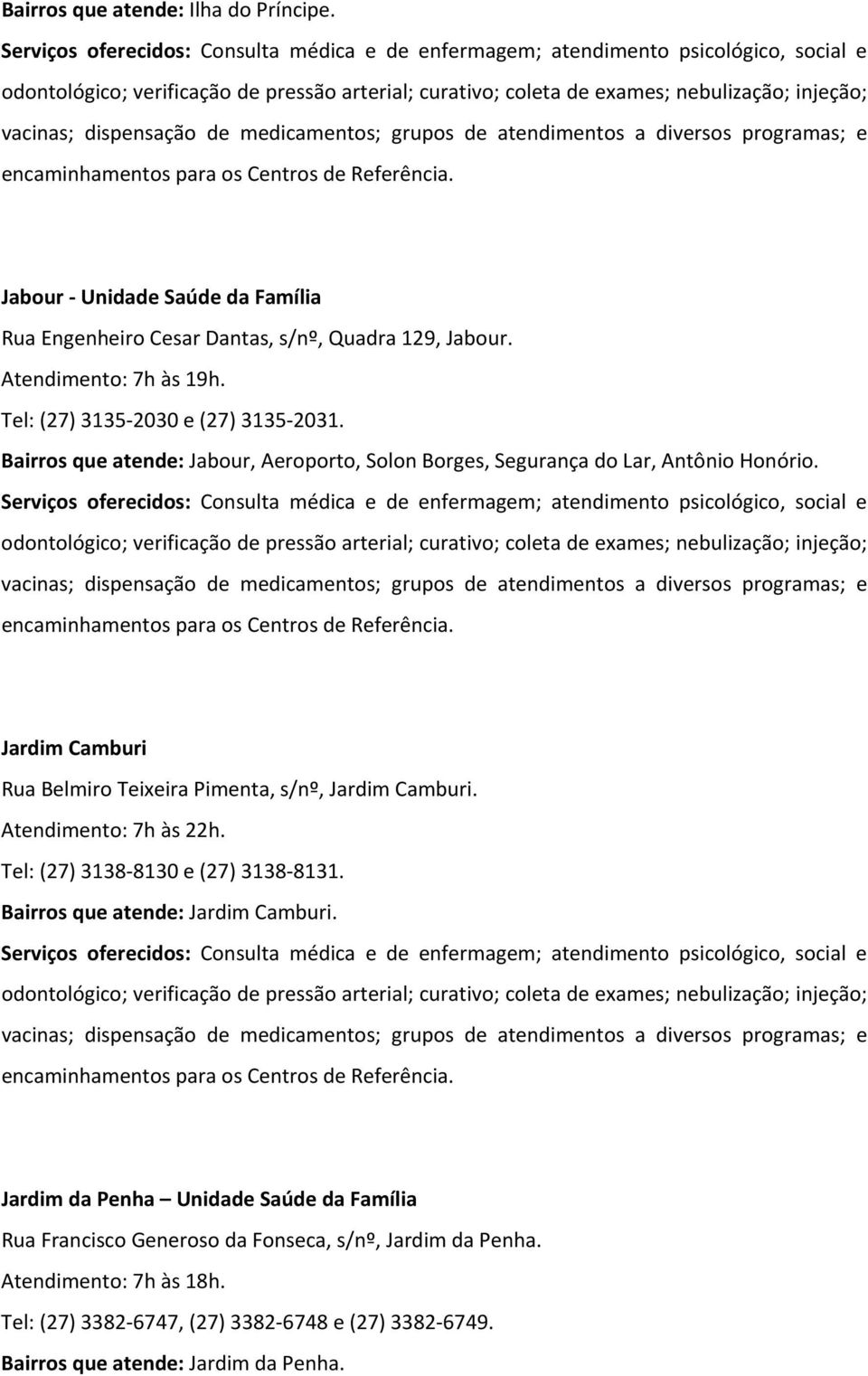 Bairros que atende: Ilha do Príncipe.

Serviços oferecidos: Consulta médica e de enfermagem; atendimento psicológico, social e odontológico; verificação de pressão arterial; curativo; coleta de exames; nebulização; injeção; vacinas; dispensação de medicamentos; grupos de atendimentos a diversos programas; e encaminhamentos para os Centros de Referência.

Jabour - Unidade Saúde da Família

Rua Engenheiro Cesar Dantas, s/nº, Quadra 129, Jabour.

Atendimento: 7h às 19h.

Tel: (27) 3135-2030 e (27) 3135-2031.

Bairros que atende: Jabour, Aeroporto, Solon Borges, Segurança do Lar, Antônio Honório.

Serviços oferecidos: Consulta médica e de enfermagem; atendimento psicológico, social e odontológico; verificação de pressão arterial; curativo; coleta de exames; nebulização; injeção; vacinas; dispensação de medicamentos; grupos de atendimentos a diversos programas; e encaminhamentos para os Centros de Referência.

Jardim Camburi

Rua Belmiro Teixeira Pimenta, s/nº, Jardim Camburi.

Atendimento: 7h às 22h.

Tel: (27) 3138-8130 e (27) 3138-8131.

Bairros que atende: Jardim Camburi.

Serviços oferecidos: Consulta médica e de enfermagem; atendimento psicológico, social e odontológico; verificação de pressão arterial; curativo; coleta de exames; nebulização; injeção; vacinas; dispensação de medicamentos; grupos de atendimentos a diversos programas; e encaminhamentos para os Centros de Referência.

Jardim da Penha – Unidade Saúde da Família

Rua Francisco Generoso da Fonseca, s/nº, Jardim da Penha.

Atendimento: 7h às 18h.

Tel: (27) 3382-6747, (27) 3382-6748 e (27) 3382-6749.

Bairros que atende: Jardim da Penha.